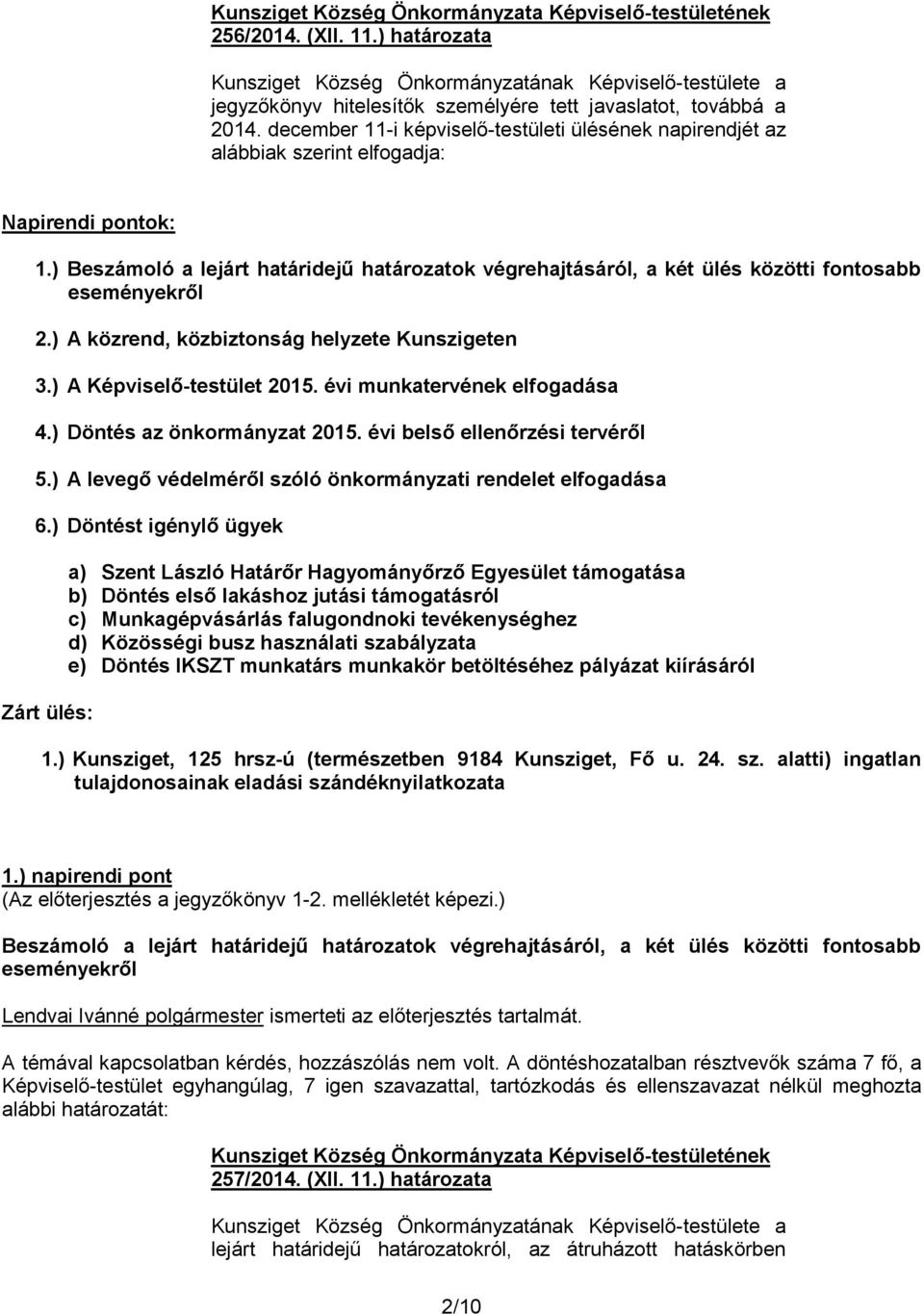 Kunsziget Község Önkormányzata Képviselő-testületének 256/2014. (XII. 11.) határozata

Kunsziget Község Önkormányzatának Képviselő-testülete a jegyzőkönyv hitelesítők személyére tett javaslatot, továbbá a 2014. december 11-i képviselő-testületi ülésének napirendjét az alábbiak szerint elfogadja:

Napirendi pontok:

1.) Beszámoló a lejárt határidejű határozatok végrehajtásáról, a két ülés közötti fontosabb eseményekről

2.) A közrend, közbiztonság helyzete Kunszigeten

3.) A Képviselő-testület 2015. évi munkatervének elfogadása

4.) Döntés az önkormányzat 2015. évi belső ellenőrzési tervéről

5.) A levegő védelméről szóló önkormányzati rendelet elfogadása

6.) Döntést igénylő ügyek

a) Szent László Határőr Hagyományőrző Egyesület támogatása
b) Döntés első lakáshoz jutási támogatásról
c) Munkagépvásárlás falugondnoki tevékenységhez
d) Közösségi busz használati szabályzata
e) Döntés IKSZT munkatárs munkakör betöltéséhez pályázat kiírásáról

Zárt ülés:

1.) Kunsziget, 125 hrsz-ú (természetben 9184 Kunsziget, Fő u. 24. sz. alatti) ingatlan tulajdonosainak eladási szándéknyilatkozata

1.) napirendi pont
(Az előterjesztés a jegyzőkönyv 1-2. mellékletét képezi.)

Beszámoló a lejárt határidejű határozatok végrehajtásáról, a két ülés közötti fontosabb eseményekről

Lendvai Ivánné polgármester ismerteti az előterjesztés tartalmát.

A témával kapcsolatban kérdés, hozzászólás nem volt. A döntéshozatalban résztvevők száma 7 fő, a Képviselő-testület egyhangúlag, 7 igen szavazattal, tartózkodás és ellenszavazat nélkül meghozta alábbi határozatát:

Kunsziget Község Önkormányzata Képviselő-testületének 257/2014. (XII. 11.) határozata

Kunsziget Község Önkormányzatának Képviselő-testülete a lejárt határidejű határozatokról, az átruházott hatáskörben

2/10